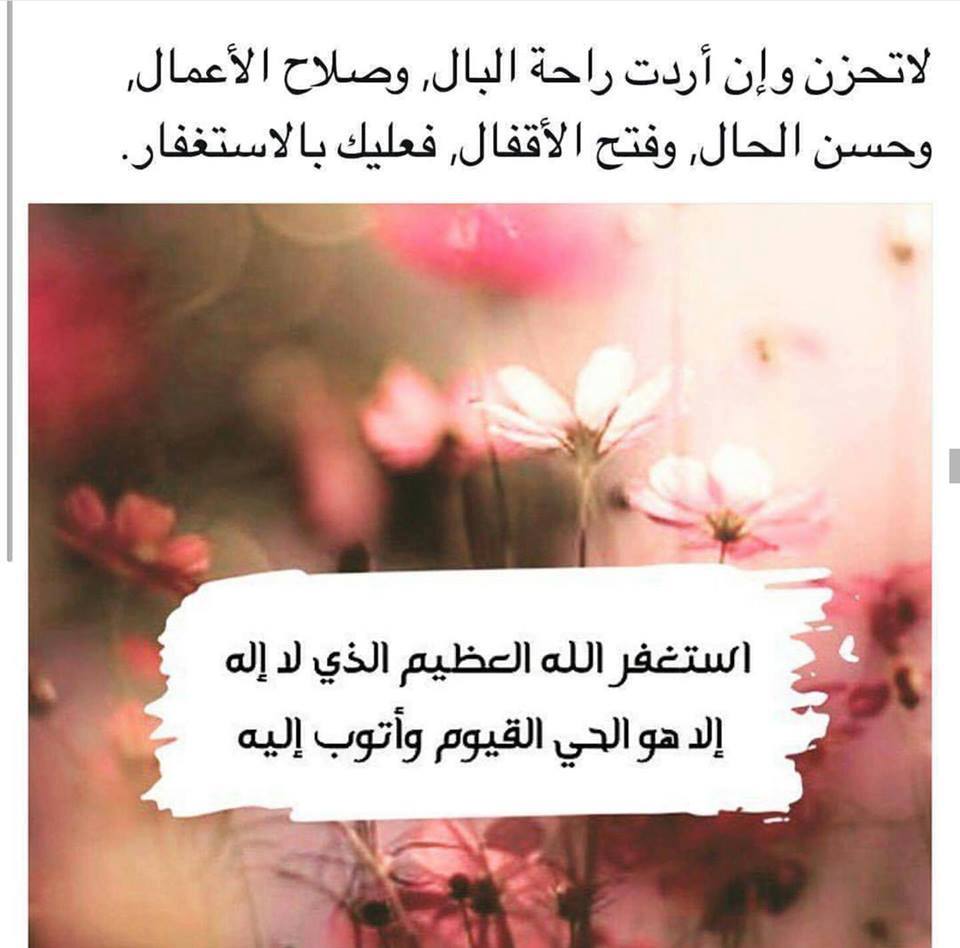 لاتحزن وإن أردت راحة البال, وصلاح الأعمال, وحسن الحال, وفتح الأقفال, فعليك بالاستغفار.

استغفر الله العظيم الذي لا إله
إلا هو الحي القيوم وأتوب إليه